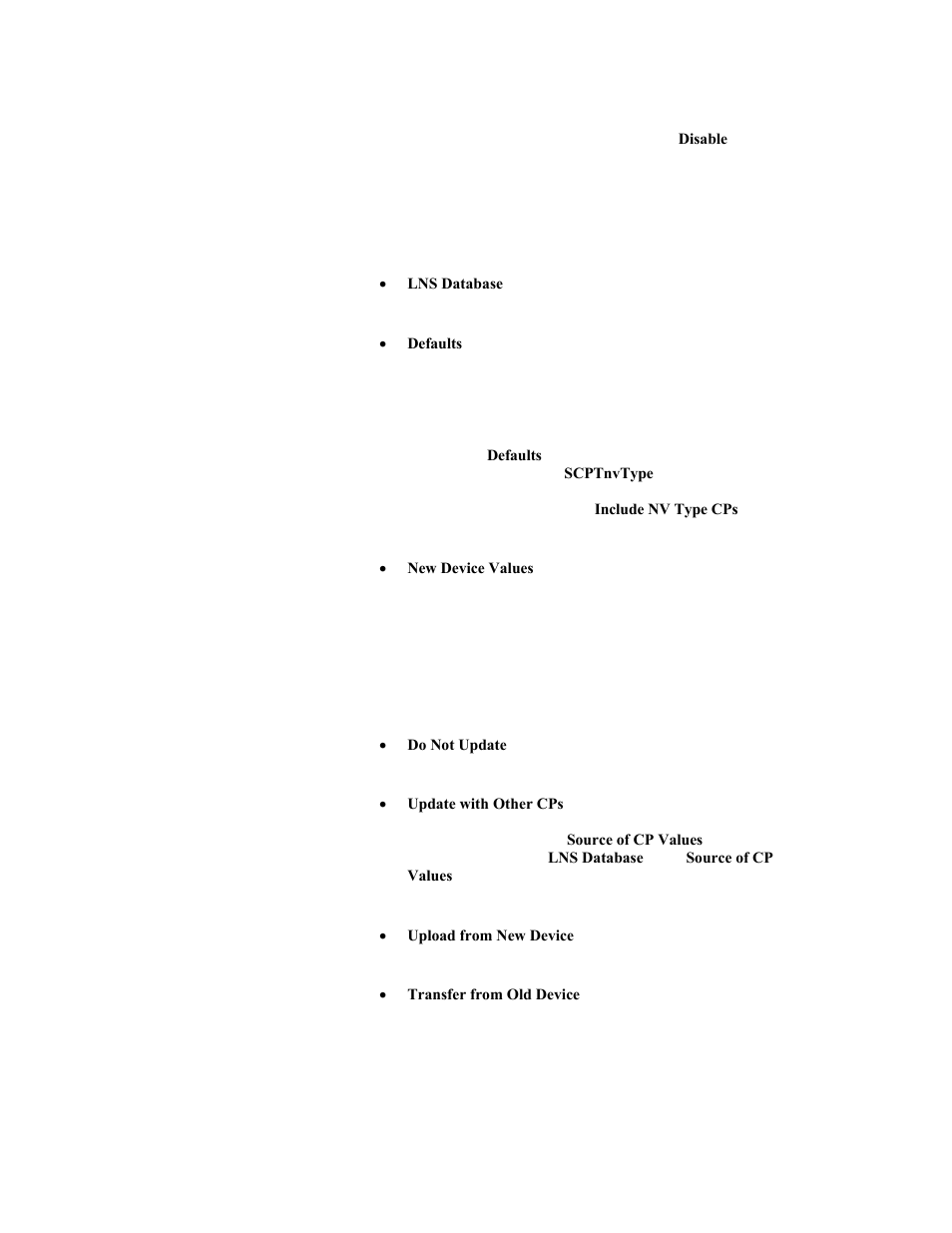 Disable

• LNS Database

• Defaults

Defaults
SCPTnvType
Include NV Type CPs

• New Device Values

• Do Not Update

• Update with Other CPs

Source of CP Values
LNS Database Source of CP Values

• Upload from New Device

• Transfer from Old Device